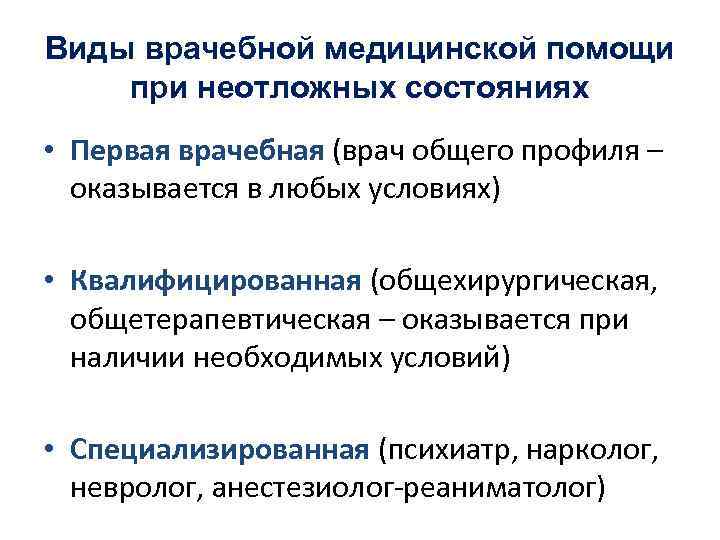 Виды врачебной медицинской помощи при неотложных состояниях

• Первая врачебная (врач общего профиля – оказывается в любых условиях)

• Квалифицированная (общехирургическая, общетерапевтическая – оказывается при наличии необходимых условий)

• Специализированная (психиатр, нарколог, невролог, анестезиолог-реаниматолог)